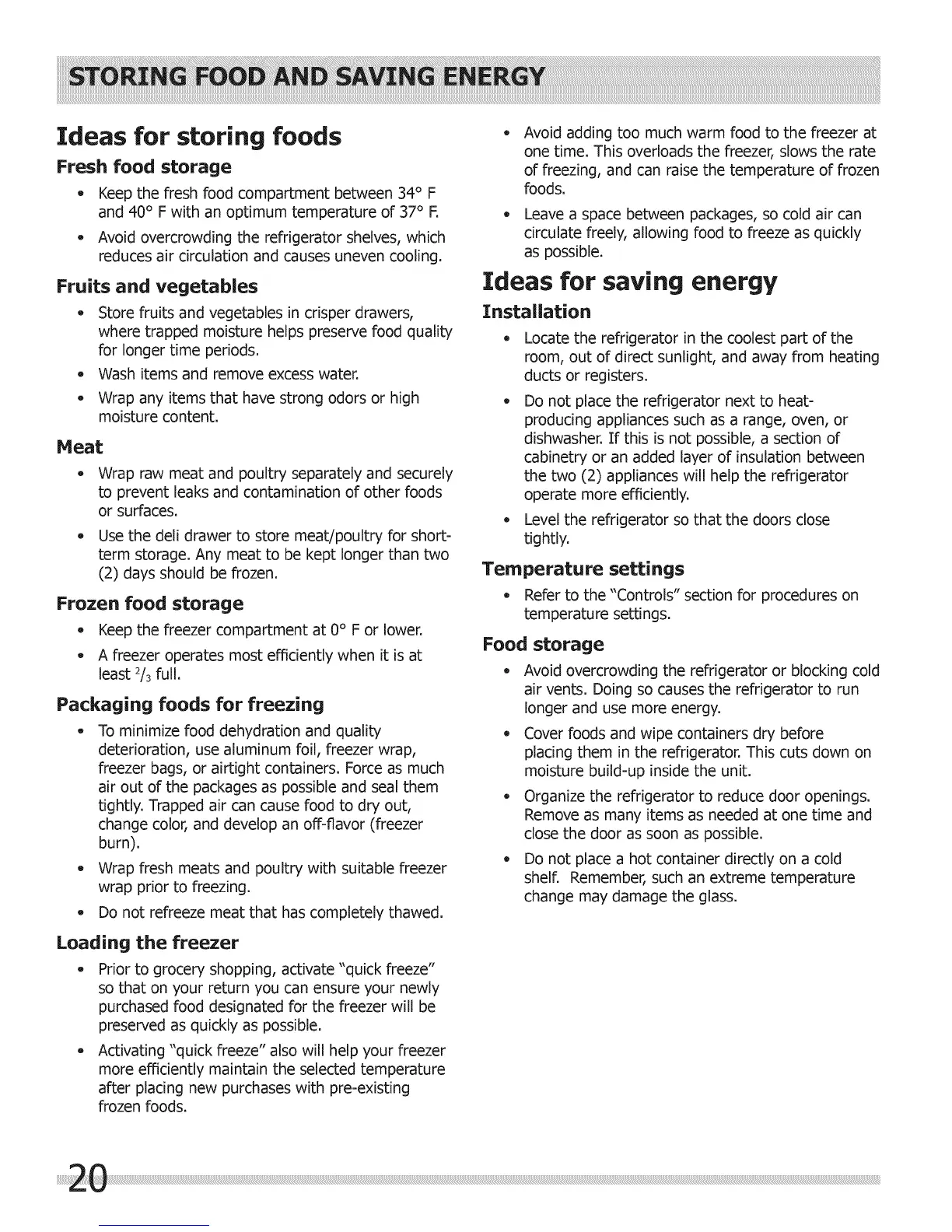 STORING FOOD AND SAVING ENERGY

Ideas for storing foods

Fresh food storage

• Keep the fresh food compartment between 34° F and 40° F with an optimum temperature of 37° F.

• Avoid overcrowding the refrigerator shelves, which reduces air circulation and causes uneven cooling.

Fruits and vegetables

• Store fruits and vegetables in crisper drawers, where trapped moisture helps preserve food quality for longer time periods.

• Wash items and remove excess water.

• Wrap any items that have strong odors or high moisture content.

Meat

• Wrap raw meat and poultry separately and securely to prevent leaks and contamination of other foods or surfaces.

• Use the deli drawer to store meat/poultry for short-term storage. Any meat to be kept longer than two (2) days should be frozen.

Frozen food storage

• Keep the freezer compartment at 0° F or lower.

• A freezer operates most efficiently when it is at least $^2/_3$ full.

Packaging foods for freezing

• To minimize food dehydration and quality deterioration, use aluminum foil, freezer wrap, freezer bags, or airtight containers. Force as much air out of the packages as possible and seal them tightly. Trapped air can cause food to dry out, change color, and develop an off-flavor (freezer burn).

• Wrap fresh meats and poultry with suitable freezer wrap prior to freezing.

• Do not refreeze meat that has completely thawed.

Loading the freezer

• Prior to grocery shopping, activate "quick freeze" so that on your return you can ensure your newly purchased food designated for the freezer will be preserved as quickly as possible.

• Activating "quick freeze" also will help your freezer more efficiently maintain the selected temperature after placing new purchases with pre-existing frozen foods.

• Avoid adding too much warm food to the freezer at one time. This overloads the freezer, slows the rate of freezing, and can raise the temperature of frozen foods.

• Leave a space between packages, so cold air can circulate freely, allowing food to freeze as quickly as possible.

Ideas for saving energy

Installation

• Locate the refrigerator in the coolest part of the room, out of direct sunlight, and away from heating ducts or registers.

• Do not place the refrigerator next to heat-producing appliances such as a range, oven, or dishwasher. If this is not possible, a section of cabinetry or an added layer of insulation between the two (2) appliances will help the refrigerator operate more efficiently.

• Level the refrigerator so that the doors close tightly.

Temperature settings

• Refer to the "Controls" section for procedures on temperature settings.

Food storage

• Avoid overcrowding the refrigerator or blocking cold air vents. Doing so causes the refrigerator to run longer and use more energy.

• Cover foods and wipe containers dry before placing them in the refrigerator. This cuts down on moisture build-up inside the unit.

• Organize the refrigerator to reduce door openings. Remove as many items as needed at one time and close the door as soon as possible.

• Do not place a hot container directly on a cold shelf. Remember, such an extreme temperature change may damage the glass.

20